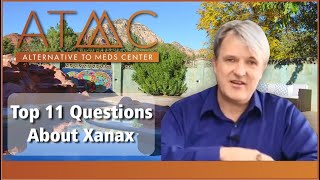 ATMC
ALTERNATIVE TO MEDS CENTER

Top 11 Questions About Xanax